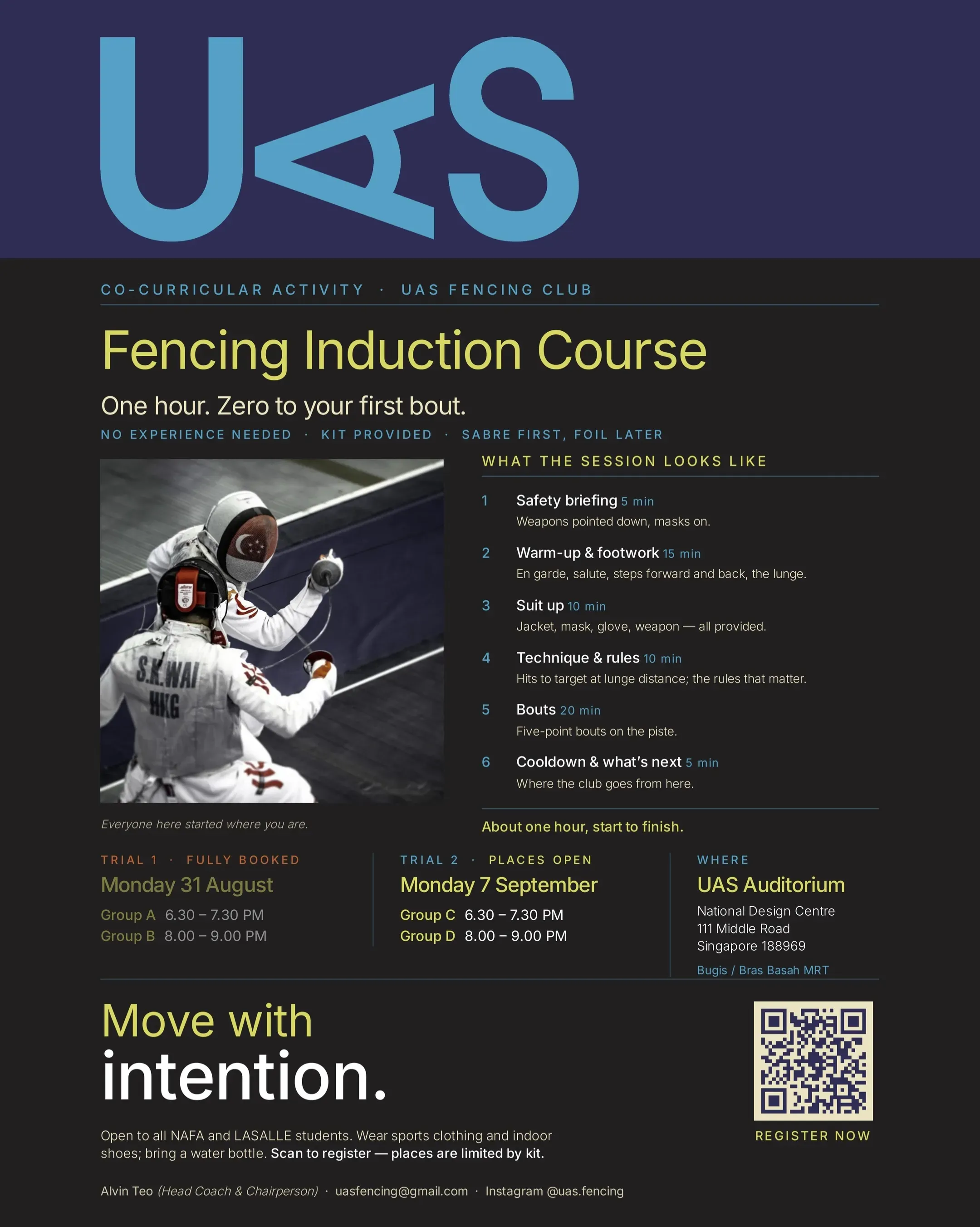 UAS

CO-CURRICULAR ACTIVITY · UAS FENCING CLUB

Fencing Induction Course

One hour. Zero to your first bout.

NO EXPERIENCE NEEDED · KIT PROVIDED · SABRE FIRST, FOIL LATER

S.K.WAI
HKG

Everyone here started where you are.

WHAT THE SESSION LOOKS LIKE

1 Safety briefing 5 min
Weapons pointed down, masks on.

2 Warm-up & footwork 15 min
En garde, salute, steps forward and back, the lunge.

3 Suit up 10 min
Jacket, mask, glove, weapon — all provided.

4 Technique & rules 10 min
Hits to target at lunge distance; the rules that matter.

5 Bouts 20 min
Five-point bouts on the piste.

6 Cooldown & what's next 5 min
Where the club goes from here.

About one hour, start to finish.

TRIAL 1 · FULLY BOOKED
Monday 31 August
Group A 6.30 – 7.30 PM
Group B 8.00 – 9.00 PM

TRIAL 2 · PLACES OPEN
Monday 7 September
Group C 6.30 – 7.30 PM
Group D 8.00 – 9.00 PM

WHERE
UAS Auditorium
National Design Centre
111 Middle Road
Singapore 188969
Bugis / Bras Basah MRT

Move with
intention.

Open to all NAFA and LASALLE students. Wear sports clothing and indoor shoes; bring a water bottle. Scan to register — places are limited by kit.

REGISTER NOW

Alvin Teo (Head Coach & Chairperson) · uasfencing@gmail.com · Instagram @uas.fencing